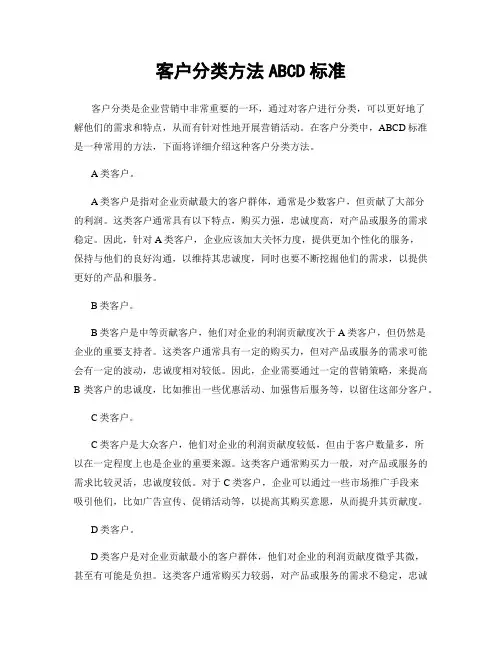 客户分类方法 ABCD 标准

客户分类是企业营销中非常重要的一环，通过对客户进行分类，可以更好地了解他们的需求和特点，从而有针对性地开展营销活动。在客户分类中，ABCD 标准是一种常用的方法，下面将详细介绍这种客户分类方法。

A 类客户。

A 类客户是指对企业贡献最大的客户群体，通常是少数客户，但贡献了大部分的利润。这类客户通常具有以下特点，购买力强，忠诚度高，对产品或服务的需求稳定。因此，针对 A 类客户，企业应该加大关怀力度，提供更加个性化的服务，保持与他们的良好沟通，以维持其忠诚度，同时也要不断挖掘他们的需求，以提供更好的产品和服务。

B 类客户。

B 类客户是中等贡献客户，他们对企业的利润贡献度次于 A 类客户，但仍然是企业的重要支持者。这类客户通常具有一定的购买力，但对产品或服务的需求可能会有一定的波动，忠诚度相对较低。因此，企业需要通过一定的营销策略，来提高 B 类客户的忠诚度，比如推出一些优惠活动、加强售后服务等，以留住这部分客户。

C 类客户。

C 类客户是大众客户，他们对企业的利润贡献度较低，但由于客户数量多，所以在一定程度上也是企业的重要来源。这类客户通常购买力一般，对产品或服务的需求比较灵活，忠诚度较低。对于 C 类客户，企业可以通过一些市场推广手段来吸引他们，比如广告宣传、促销活动等，以提高其购买意愿，从而提升其贡献度。

D 类客户。

D 类客户是对企业贡献最小的客户群体，他们对企业的利润贡献度微乎其微，甚至有可能是负担。这类客户通常购买力较弱，对产品或服务的需求不稳定，忠诚